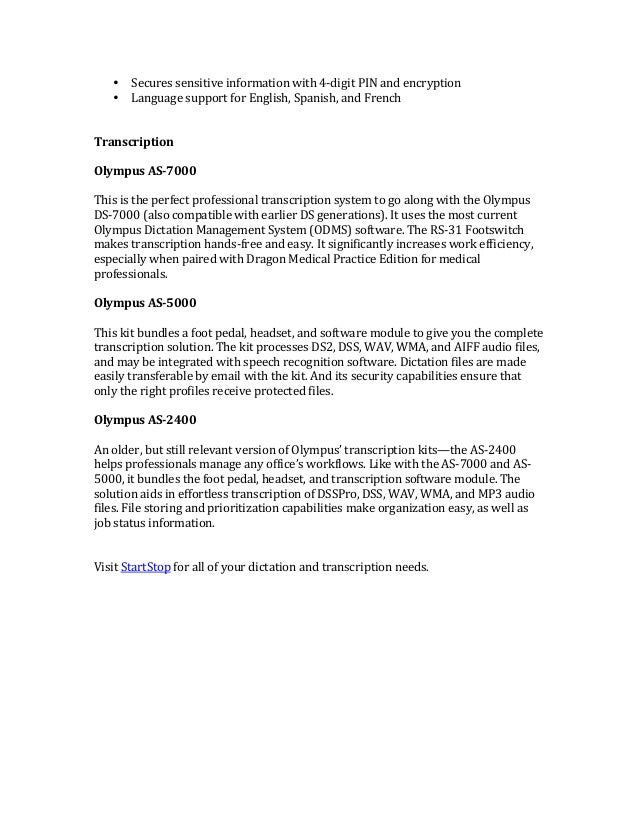 • Secures sensitive information with 4-digit PIN and encryption
• Language support for English, Spanish, and French

Transcription

Olympus AS-7000

This is the perfect professional transcription system to go along with the Olympus DS-7000 (also compatible with earlier DS generations). It uses the most current Olympus Dictation Management System (ODMS) software. The RS-31 Footswitch makes transcription hands-free and easy. It significantly increases work efficiency, especially when paired with Dragon Medical Practice Edition for medical professionals.

Olympus AS-5000

This kit bundles a foot pedal, headset, and software module to give you the complete transcription solution. The kit processes DS2, DSS, WAV, WMA, and AIFF audio files, and may be integrated with speech recognition software. Dictation files are made easily transferable by email with the kit. And its security capabilities ensure that only the right profiles receive protected files.

Olympus AS-2400

An older, but still relevant version of Olympus' transcription kits—the AS-2400 helps professionals manage any office's workflows. Like with the AS-7000 and AS-5000, it bundles the foot pedal, headset, and transcription software module. The solution aids in effortless transcription of DSSPro, DSS, WAV, WMA, and MP3 audio files. File storing and prioritization capabilities make organization easy, as well as job status information.

Visit StartStop for all of your dictation and transcription needs.